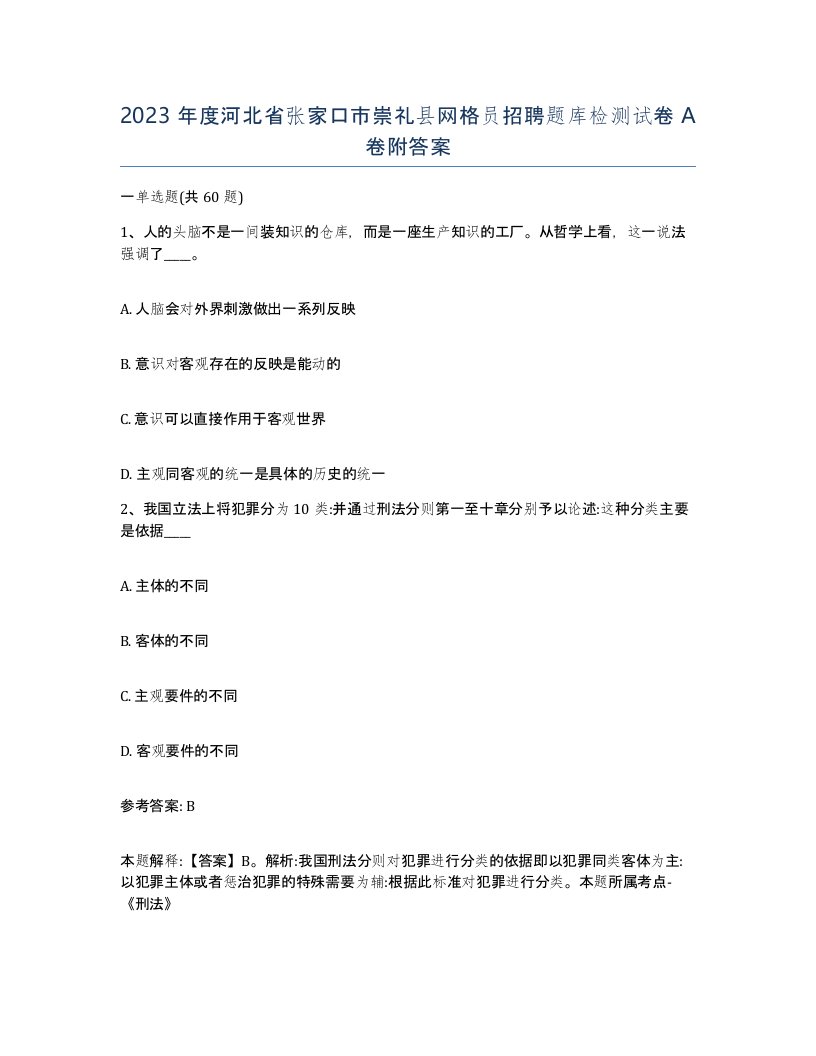 2023 年度河北省张家口市崇礼县网格员招聘题库检测试卷 A 卷附答案

一单选题(共 60 题)

1、人的头脑不是一间装知识的仓库，而是一座生产知识的工厂。从哲学上看，这一说法强调了____。

A. 人脑会对外界刺激做出一系列反映

B. 意识对客观存在的反映是能动的

C. 意识可以直接作用于客观世界

D. 主观同客观的统一是具体的历史的统一

2、我国立法上将犯罪分为 10 类:并通过刑法分则第一至十章分别予以论述:这种分类主要是依据____

A. 主体的不同

B. 客体的不同

C. 主观要件的不同

D. 客观要件的不同

参考答案: B

本题解释:【答案】B。解析:我国刑法分则对犯罪进行分类的依据即以犯罪同类客体为主:以犯罪主体或者惩治犯罪的特殊需要为辅:根据此标准对犯罪进行分类。本题所属考点-《刑法》